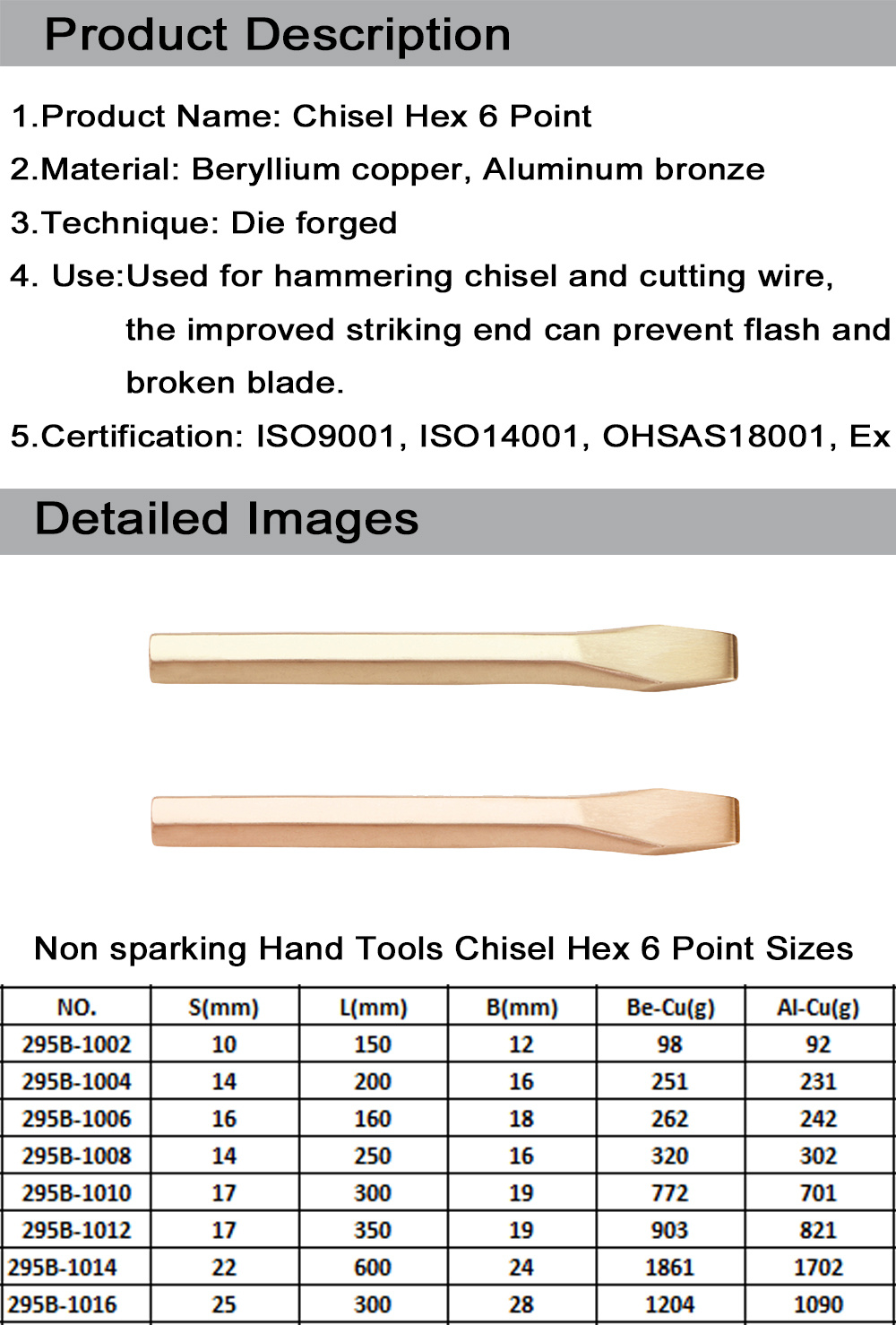 Product Description

1.Product Name: Chisel Hex 6 Point

2.Material: Beryllium copper, Aluminum bronze

3.Technique: Die forged

4. Use:Used for hammering chisel and cutting wire, the improved striking end can prevent flash and broken blade.

5.Certification: ISO9001, ISO14001, OHSAS18001, Ex

Detailed Images

Non sparking Hand Tools Chisel Hex 6 Point Sizes

| NO. | S(mm) | L(mm) | B(mm) | Be-Cu(g) | Al-Cu(g) |
|---|---|---|---|---|---|
| 295B-1002 | 10 | 150 | 12 | 98 | 92 |
| 295B-1004 | 14 | 200 | 16 | 251 | 231 |
| 295B-1006 | 16 | 160 | 18 | 262 | 242 |
| 295B-1008 | 14 | 250 | 16 | 320 | 302 |
| 295B-1010 | 17 | 300 | 19 | 772 | 701 |
| 295B-1012 | 17 | 350 | 19 | 903 | 821 |
| 295B-1014 | 22 | 600 | 24 | 1861 | 1702 |
| 295B-1016 | 25 | 300 | 28 | 1204 | 1090 |